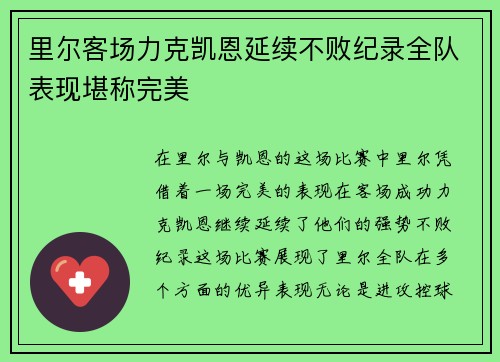 里尔客场力克凯恩延续不败纪录全队表现堪称完美

在里尔与凯恩的这场比赛中里尔凭借着一场完美的表现在客场成功力克凯恩继续延续了他们的强势不败纪录这场比赛展现了里尔全队在多个方面的优异表现无论是进攻控球